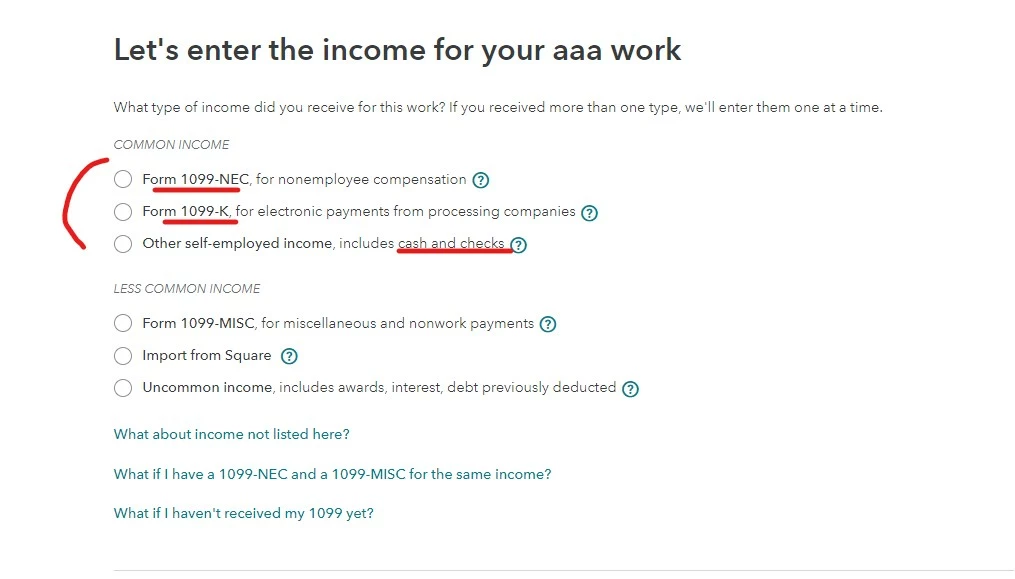 Let's enter the income for your aaa work

What type of income did you receive for this work? If you received more than one type, we'll enter them one at a time.

COMMON INCOME

Form 1099-NEC, for nonemployee compensation ?

Form 1099-K, for electronic payments from processing companies ?

Other self-employed income, includes cash and checks ?

LESS COMMON INCOME

Form 1099-MISC, for miscellaneous and nonwork payments ?

Import from Square ?

Uncommon income, includes awards, interest, debt previously deducted ?

What about income not listed here?

What if I have a 1099-NEC and a 1099-MISC for the same income?

What if I haven't received my 1099 yet?